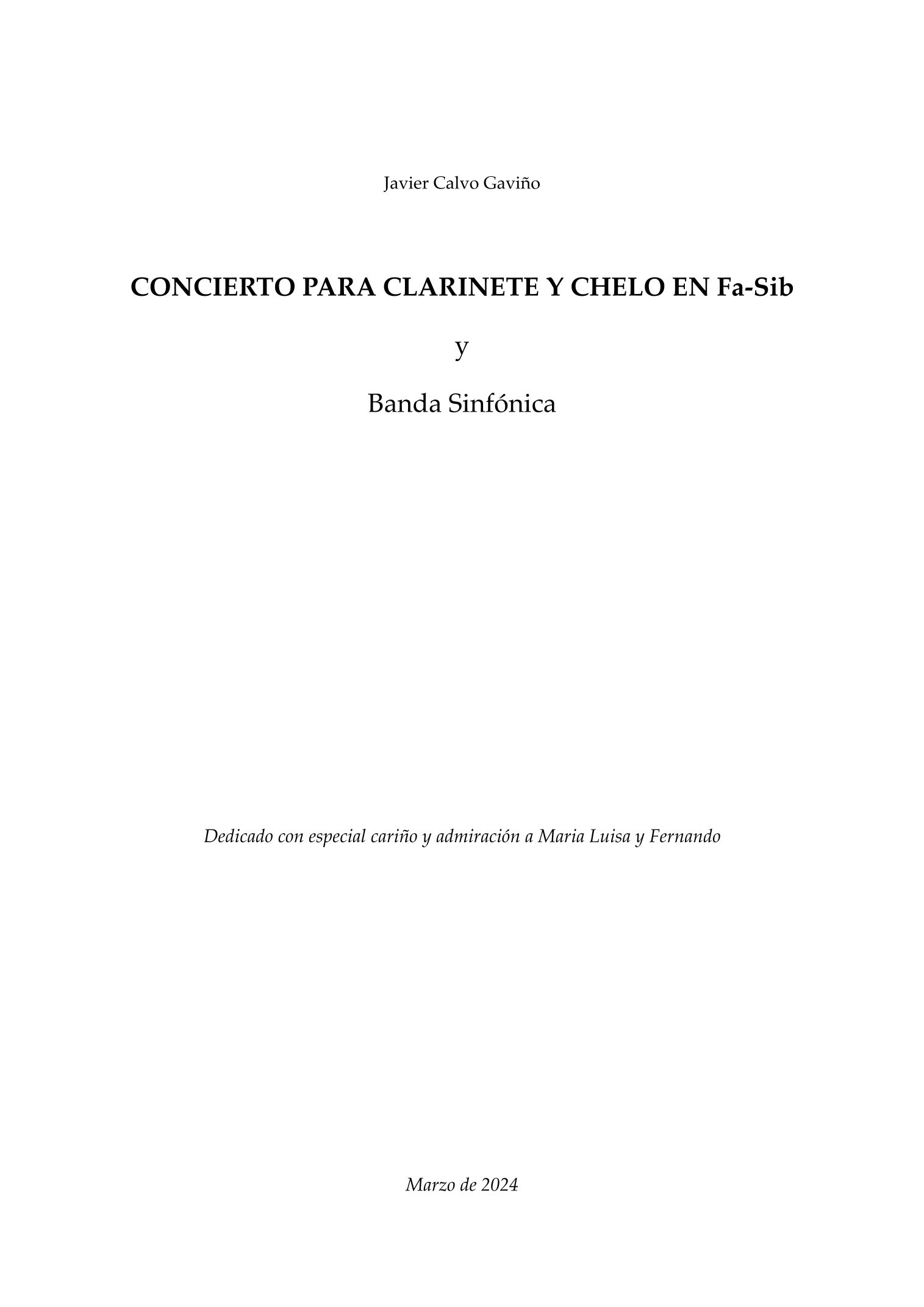 Javier Calvo Gaviño

CONCIERTO PARA CLARINETE Y CHELO EN Fa-Sib

y

Banda Sinfónica

Dedicado con especial cariño y admiración a Maria Luisa y Fernando

Marzo de 2024